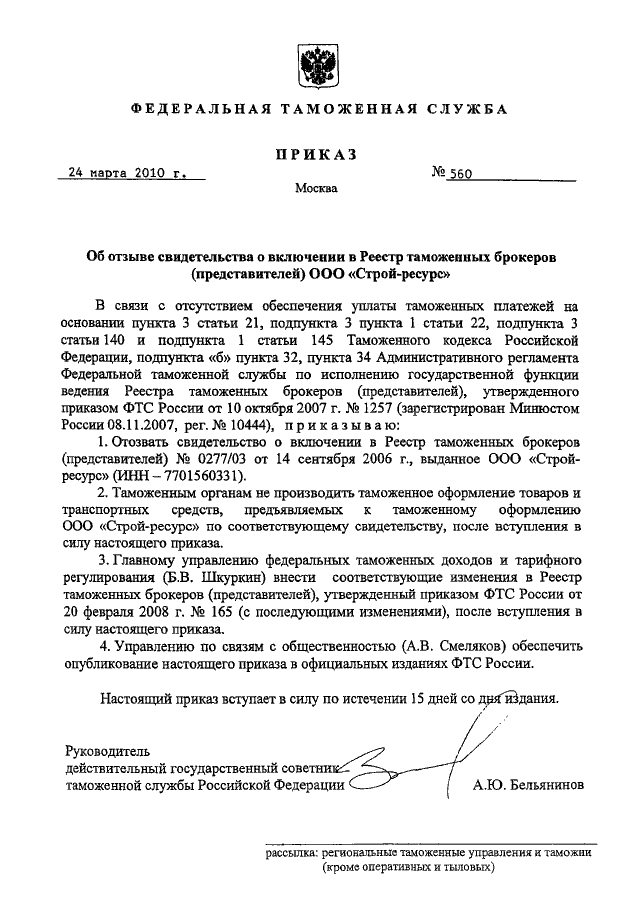 ФЕДЕРАЛЬНАЯ ТАМОЖЕННАЯ СЛУЖБА

ПРИКАЗ

24 марта 2010 г.

№ 560

Москва

Об отзыве свидетельства о включении в Реестр таможенных брокеров (представителей) ООО «Строй-ресурс»

В связи с отсутствием обеспечения уплаты таможенных платежей на основании пункта 3 статьи 21, подпункта 3 пункта 1 статьи 22, подпункта 3 статьи 140 и подпункта 1 статьи 145 Таможенного кодекса Российской Федерации, подпункта «б» пункта 32, пункта 34 Административного регламента Федеральной таможенной службы по исполнению государственной функции ведения Реестра таможенных брокеров (представителей), утвержденного приказом ФТС России от 10 октября 2007 г. № 1257 (зарегистрирован Минюстом России 08.11.2007, рег. № 10444), приказываю:

1. Отозвать свидетельство о включении в Реестр таможенных брокеров (представителей) № 0277/03 от 14 сентября 2006 г., выданное ООО «Строй-ресурс» (ИНН – 7701560331).

2. Таможенным органам не производить таможенное оформление товаров и транспортных средств, предъявляемых к таможенному оформлению ООО «Строй-ресурс» по соответствующему свидетельству, после вступления в силу настоящего приказа.

3. Главному управлению федеральных таможенных доходов и тарифного регулирования (Б.В. Шкуркин) внести соответствующие изменения в Реестр таможенных брокеров (представителей), утвержденный приказом ФТС России от 20 февраля 2008 г. № 165 (с последующими изменениями), после вступления в силу настоящего приказа.

4. Управлению по связям с общественностью (А.В. Смеляков) обеспечить опубликование настоящего приказа в официальных изданиях ФТС России.

Настоящий приказ вступает в силу по истечении 15 дней со дня издания.

Руководитель
действительный государственный советник
таможенной службы Российской Федерации

А.Ю. Бельянинов

рассылка: региональные таможенные управления и таможни (кроме оперативных и тыловых)